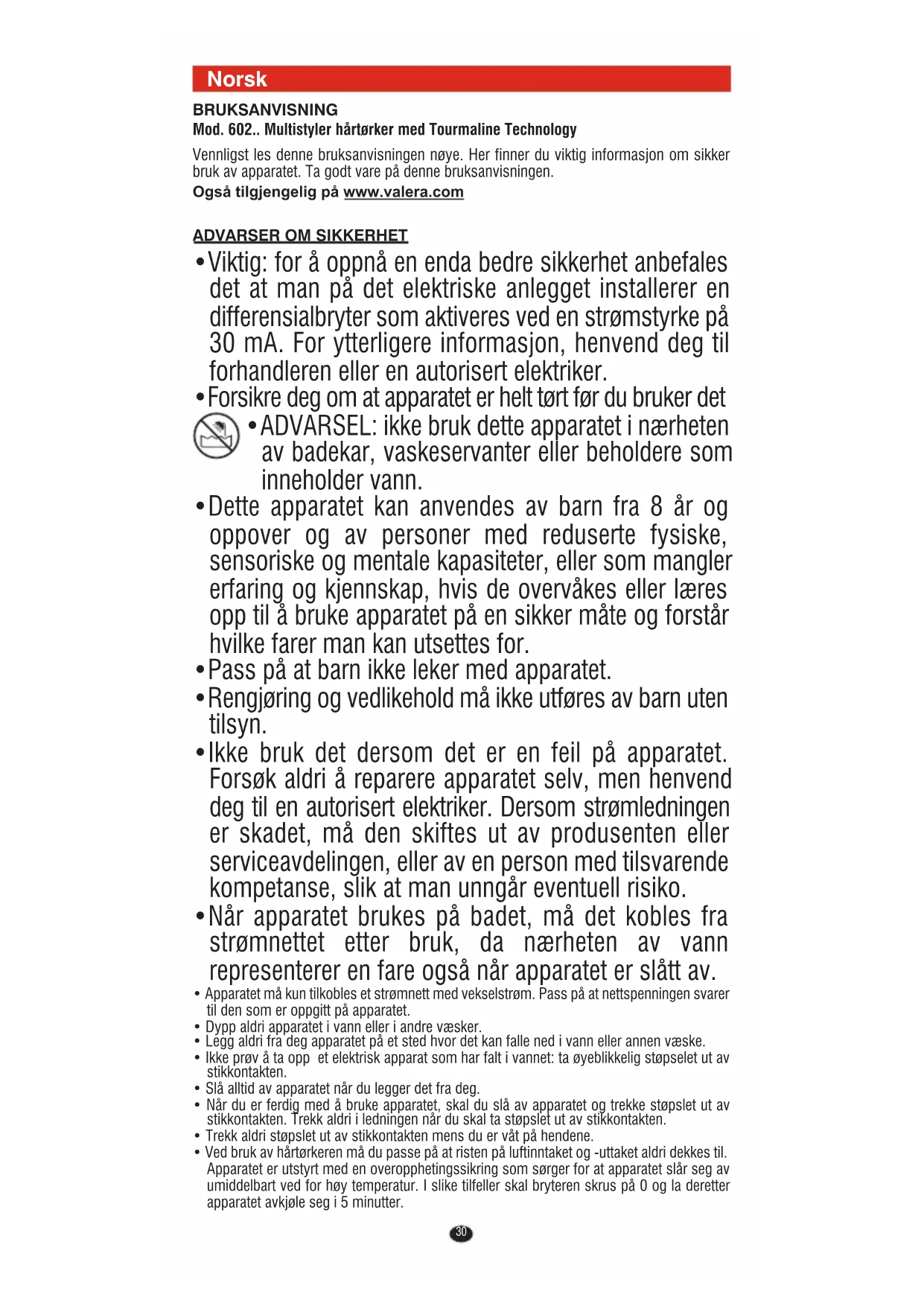 Norsk

BRUKSANVISNING
Mod. 602.. Multistyler hårtørker med Tourmaline Technology

Vennligst les denne bruksanvisningen nøye. Her finner du viktig informasjon om sikker bruk av apparatet. Ta godt vare på denne bruksanvisningen.
Også tilgjengelig på www.valera.com

ADVARSER OM SIKKERHET

• Viktig: for å oppnå en enda bedre sikkerhet anbefales det at man på det elektriske anlegget installerer en differensialbryter som aktiveres ved en strømstyrke på 30 mA. For ytterligere informasjon, henvend deg til forhandleren eller en autorisert elektriker.
• Forsikre deg om at apparatet er helt tørt før du bruker det
• ADVARSEL: ikke bruk dette apparatet i nærheten av badekar, vaskeservanter eller beholdere som inneholder vann.
• Dette apparatet kan anvendes av barn fra 8 år og oppover og av personer med reduserte fysiske, sensoriske og mentale kapasiteter, eller som mangler erfaring og kjennskap, hvis de overvåkes eller læres opp til å bruke apparatet på en sikker måte og forstår hvilke farer man kan utsettes for.
• Pass på at barn ikke leker med apparatet.
• Rengjøring og vedlikehold må ikke utføres av barn uten tilsyn.
• Ikke bruk det dersom det er en feil på apparatet. Forsøk aldri å reparere apparatet selv, men henvend deg til en autorisert elektriker. Dersom strømledningen er skadet, må den skiftes ut av produsenten eller serviceavdelingen, eller av en person med tilsvarende kompetanse, slik at man unngår eventuell risiko.
• Når apparatet brukes på badet, må det kobles fra strømnettet etter bruk, da nærheten av vann representerer en fare også når apparatet er slått av.
• Apparatet må kun tilkobles et strømnett med vekselstrøm. Pass på at nettspenningen svarer til den som er oppgitt på apparatet.
• Dypp aldri apparatet i vann eller i andre væsker.
• Legg aldri fra deg apparatet på et sted hvor det kan falle ned i vann eller annen væske.
• Ikke prøv å ta opp et elektrisk apparat som har falt i vannet: ta øyeblikkelig støpselet ut av stikkontakten.
• Slå alltid av apparatet når du legger det fra deg.
• Når du er ferdig med å bruke apparatet, skal du slå av apparatet og trekke støpslet ut av stikkontakten. Trekk aldri i ledningen når du skal ta støpslet ut av stikkontakten.
• Trekk aldri støpslet ut av stikkontakten mens du er våt på hendene.
• Ved bruk av hårtørkeren må du passe på at risten på luftinntaket og -uttaket aldri dekkes til. Apparatet er utstyrt med en overopphetingssikring som sørger for at apparatet slår seg av umiddelbart ved for høy temperatur. I slike tilfeller skal bryteren skrus på 0 og la deretter apparatet avkjøle seg i 5 minutter.

30